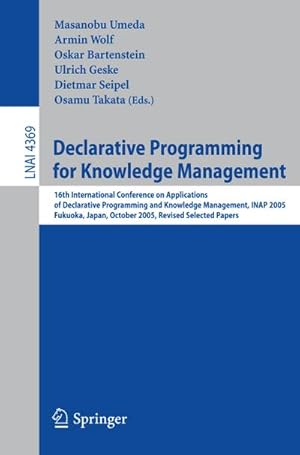 Masanobu Umeda
Armin Wolf
Oskar Bartenstein
Ulrich Geske
Dietmar Seipel
Osamu Takata (Eds.)

LNAI 4369

Declarative Programming for Knowledge Management

16th International Conference on Applications of Declarative Programming and Knowledge Management, INAP 2005
Fukuoka, Japan, October 2005, Revised Selected Papers

Springer